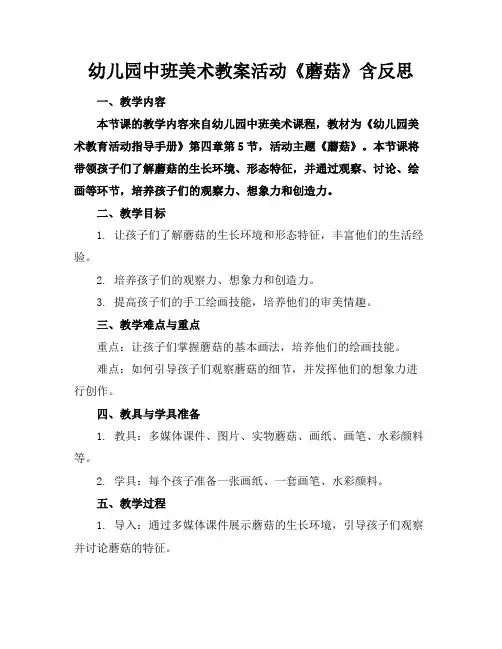 幼儿园中班美术教案活动《蘑菇》含反思

一、教学内容

本节课的教学内容来自幼儿园中班美术课程，教材为《幼儿园美术教育活动指导手册》第四章第5节，活动主题《蘑菇》。本节课将带领孩子们了解蘑菇的生长环境、形态特征，并通过观察、讨论、绘画等环节，培养孩子们的观察力、想象力和创造力。

二、教学目标

1. 让孩子们了解蘑菇的生长环境和形态特征，丰富他们的生活经验。

2. 培养孩子们的观察力、想象力和创造力。

3. 提高孩子们的手工绘画技能，培养他们的审美情趣。

三、教学难点与重点

重点：让孩子们掌握蘑菇的基本画法，培养他们的绘画技能。

难点：如何引导孩子们观察蘑菇的细节，并发挥他们的想象力进行创作。

四、教具与学具准备

1. 教具：多媒体课件、图片、实物蘑菇、画纸、画笔、水彩颜料等。

2. 学具：每个孩子准备一张画纸、一套画笔、水彩颜料。

五、教学过程

1. 导入：通过多媒体课件展示蘑菇的生长环境，引导孩子们观察并讨论蘑菇的特征。